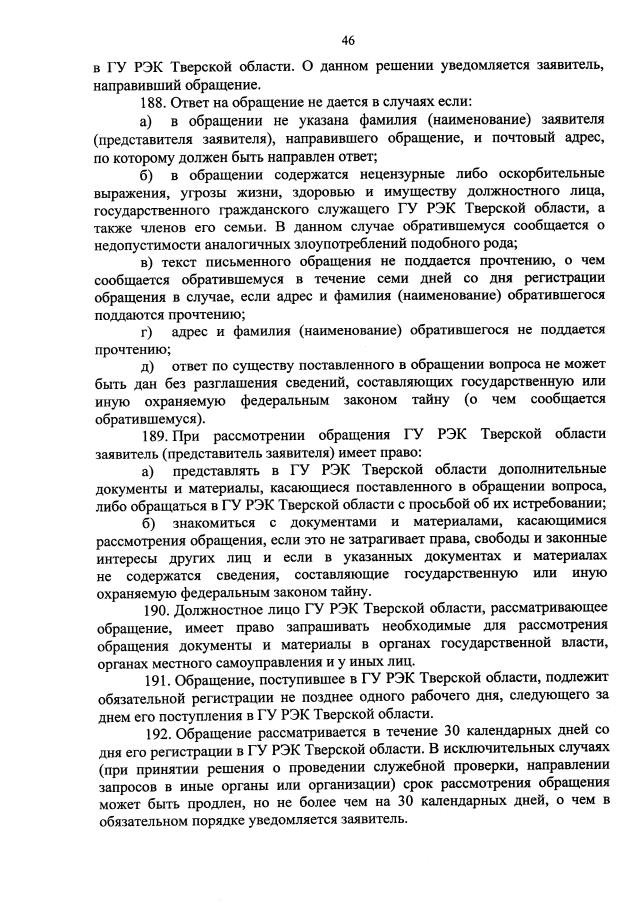 46

в ГУ РЭК Тверской области. О данном решении уведомляется заявитель, направивший обращение.

188. Ответ на обращение не дается в случаях если:

а) в обращении не указана фамилия (наименование) заявителя (представителя заявителя), направившего обращение, и почтовый адрес, по которому должен быть направлен ответ;

б) в обращении содержатся нецензурные либо оскорбительные выражения, угрозы жизни, здоровью и имуществу должностного лица, государственного гражданского служащего ГУ РЭК Тверской области, а также членов его семьи. В данном случае обратившемуся сообщается о недопустимости аналогичных злоупотреблений подобного рода;

в) текст письменного обращения не поддается прочтению, о чем сообщается обратившемуся в течение семи дней со дня регистрации обращения в случае, если адрес и фамилия (наименование) обратившегося поддаются прочтению;

г) адрес и фамилия (наименование) обратившегося не поддается прочтению;

д) ответ по существу поставленного в обращении вопроса не может быть дан без разглашения сведений, составляющих государственную или иную охраняемую федеральным законом тайну (о чем сообщается обратившемуся).

189. При рассмотрении обращения ГУ РЭК Тверской области заявитель (представитель заявителя) имеет право:

а) представлять в ГУ РЭК Тверской области дополнительные документы и материалы, касающиеся поставленного в обращении вопроса, либо обращаться в ГУ РЭК Тверской области с просьбой об их истребовании;

б) знакомиться с документами и материалами, касающимися рассмотрения обращения, если это не затрагивает права, свободы и законные интересы других лиц и если в указанных документах и материалах не содержатся сведения, составляющие государственную или иную охраняемую федеральным законом тайну.

190. Должностное лицо ГУ РЭК Тверской области, рассматривающее обращение, имеет право запрашивать необходимые для рассмотрения обращения документы и материалы в органах государственной власти, органах местного самоуправления и у иных лиц.

191. Обращение, поступившее в ГУ РЭК Тверской области, подлежит обязательной регистрации не позднее одного рабочего дня, следующего за днем его поступления в ГУ РЭК Тверской области.

192. Обращение рассматривается в течение 30 календарных дней со дня его регистрации в ГУ РЭК Тверской области. В исключительных случаях (при принятии решения о проведении служебной проверки, направлении запросов в иные органы или организации) срок рассмотрения обращения может быть продлен, но не более чем на 30 календарных дней, о чем в обязательном порядке уведомляется заявитель.